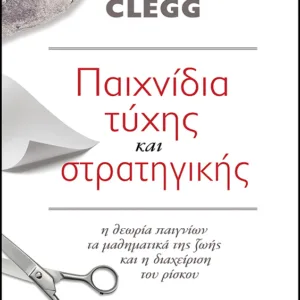 CLEGG

Παιχνίδια τύχης και στρατηγικής

η θεωρία παιγνίων τα μαθηματικά της ζωής και η διαχείριση του ρίσκου